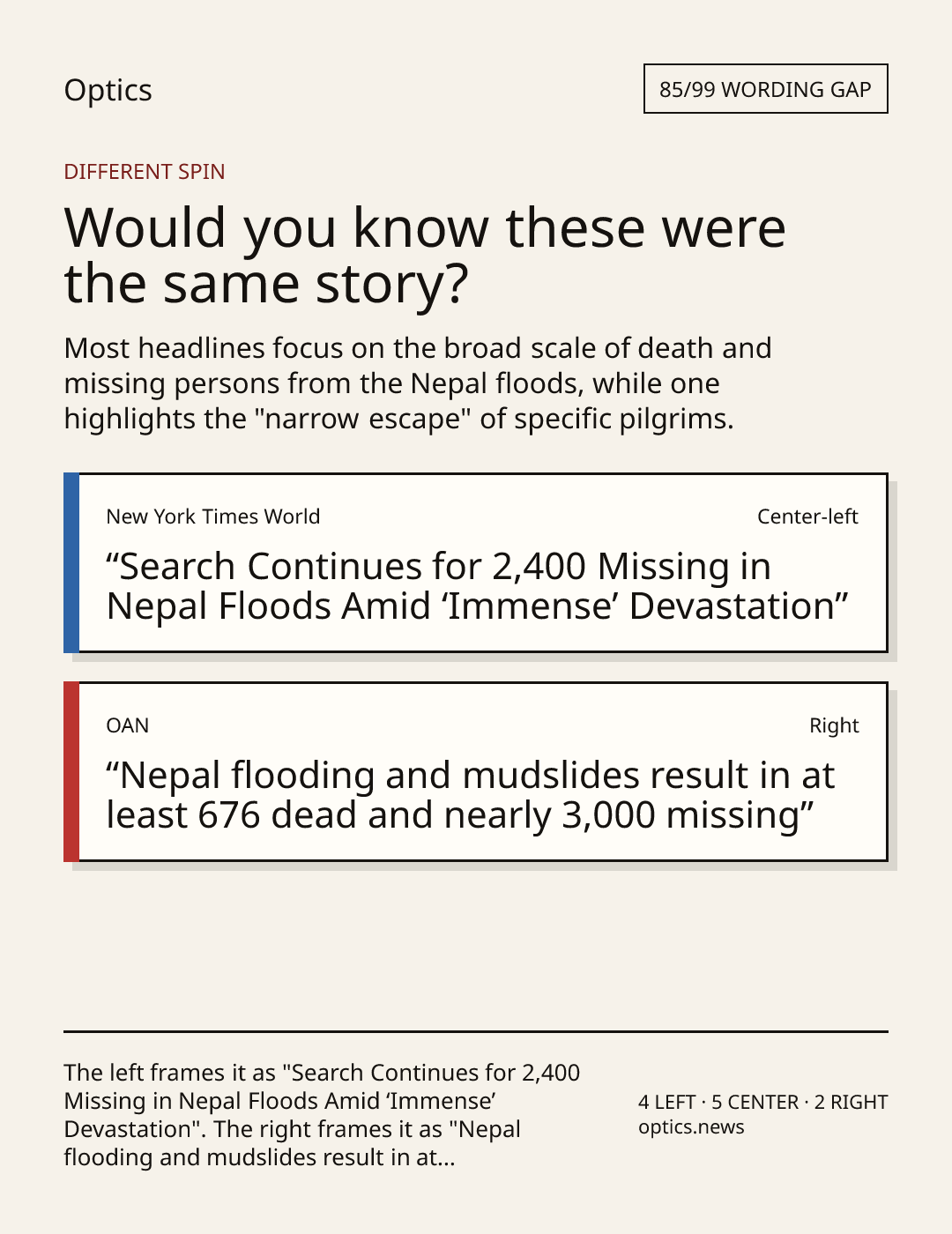 Optics

85/99 WORDING GAP

DIFFERENT SPIN

Would you know these were the same story?

Most headlines focus on the broad scale of death and missing persons from the Nepal floods, while one highlights the "narrow escape" of specific pilgrims.

New York Times World

Center-left

“Search Continues for 2,400 Missing in Nepal Floods Amid ‘Immense’ Devastation”

OAN

Right

“Nepal flooding and mudslides result in at least 676 dead and nearly 3,000 missing”

The left frames it as "Search Continues for 2,400 Missing in Nepal Floods Amid ‘Immense’ Devastation". The right frames it as "Nepal flooding and mudslides result in at...

4 LEFT · 5 CENTER · 2 RIGHT
optics.news